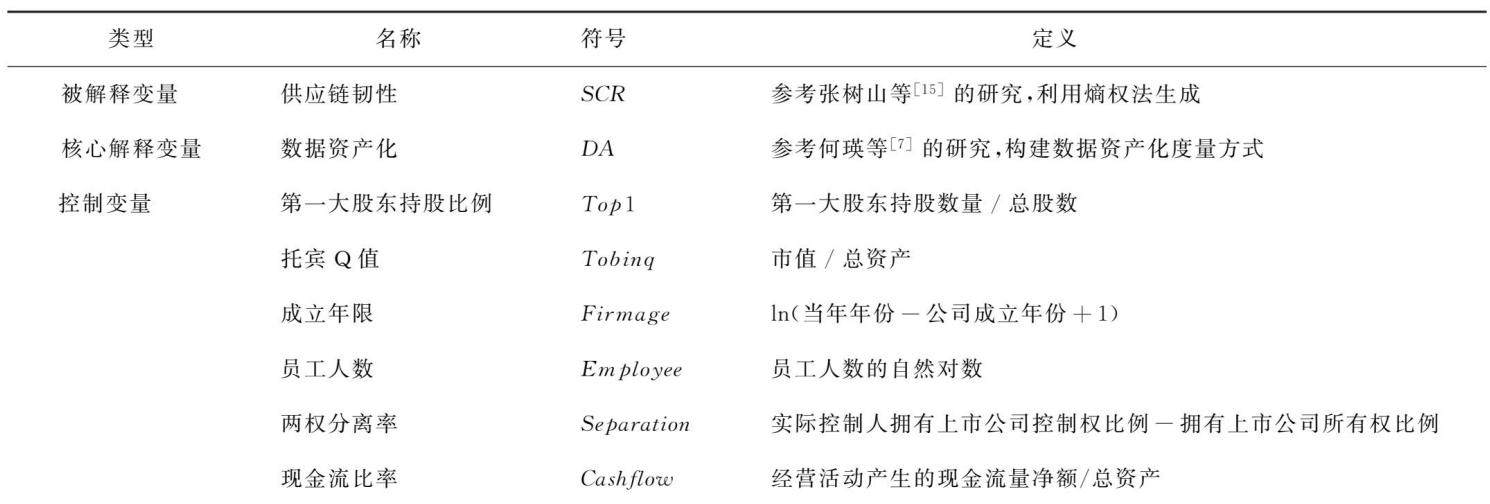 | 类型 | 名称 | 符号 | 定义 |
|---|---|---|---|
| 被解释变量 | 供应链韧性 | $SCR$ | 参考张树山等$^{[15]}$的研究,利用熵权法生成 |
| 核心解释变量 | 数据资产化 | $DA$ | 参考何瑛等$^{[7]}$的研究,构建数据资产化度量方式 |
| 控制变量 | 第一大股东持股比例 | $Top1$ | 第一大股东持股数量/总股数 |
|  | 托宾Q值 | $Tobinq$ | 市值/总资产 |
|  | 成立年限 | $Firmage$ | ln(当年年份－公司成立年份＋1) |
|  | 员工人数 | $Employee$ | 员工人数的自然对数 |
|  | 两权分离率 | $Separation$ | 实际控制人拥有上市公司控制权比例－拥有上市公司所有权比例 |
|  | 现金流比率 | $Cashflow$ | 经营活动产生的现金流量净额/总资产 |